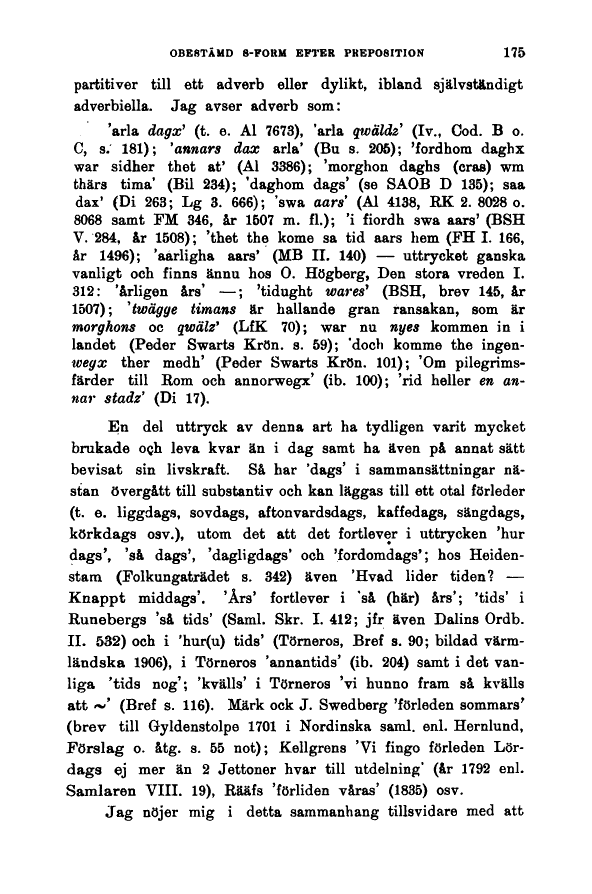 OBESTÄMD S-FORM EFTER PREPOSITION 175

partitiver till ett adverb eller dylikt, ibland självständigt adverbiella. Jag avser adverb som:

'arla dagx' (t. e. Al 7673), 'arla qwäldz' (Iv., Cod. B o. C, s. 181); 'annars dax arla' (Bu s. 205); 'fordhom daghx war sidher thet at' (Al 3386); 'morghon daghs (cras) wm thärs tima' (Bil 234); 'daghom dags' (se SAOB D 135); saa dax' (Di 263; Lg 3. 666); 'swa aars' (Al 4138, RK 2. 8028 o. 8068 samt FM 346, år 1507 m. fl.); 'i fiordh swa aars' (BSH V. 284, år 1508); 'thet the kome sa tid aars hem (FH I. 166, år 1496); 'aarligha aars' (MB II. 140) — uttrycket ganska vanligt och finns ännu hos O. Högberg, Den stora vreden I. 312: 'årligen års' —; 'tidught wares' (BSH, brev 145, år 1507); 'twägge timans är hallande gran ransakan, som är morghons oc qwälz' (LfK 70); war nu nyes kommen in i landet (Peder Swarts Krön. s. 59); 'doch komme the ingenwegx ther medh' (Peder Swarts Krön. 101); 'Om pilegrimsfärder till Rom och annorwegx' (ib. 100); 'rid heller en annar stadz' (Di 17).

En del uttryck av denna art ha tydligen varit mycket brukade och leva kvar än i dag samt ha även på annat sätt bevisat sin livskraft. Så har 'dags' i sammansättningar nästan övergått till substantiv och kan läggas till ett otal förleder (t. e. liggdags, sovdags, aftonvardsdags, kaffedags, sängdags, körkdags osv.), utom det att det fortlever i uttrycken 'hur dags', 'så dags', 'dagligdags' och 'fordomdags'; hos Heidenstam (Folkungaträdet s. 342) även 'Hvad lider tiden? — Knappt middags'. 'Års' fortlever i 'så (här) års'; 'tids' i Runebergs 'så tids' (Saml. Skr. I. 412; jfr även Dalins Ordb. II. 532) och i 'hur(u) tids' (Törneros, Bref s. 90; bildad värmländska 1906), i Törneros 'annantids' (ib. 204) samt i det vanliga 'tids nog'; 'kvälls' i Törneros 'vi hunno fram så kvälls att ~' (Bref s. 116). Märk ock J. Swedberg 'förleden sommars' (brev till Gyldenstolpe 1701 i Nordinska saml. enl. Hernlund, Förslag o. åtg. s. 55 not); Kellgrens 'Vi fingo förleden Lördags ej mer än 2 Jettoner hvar till utdelning' (år 1792 enl. Samlaren VIII. 19), Rääfs 'förliden våras' (1835) osv.

Jag nöjer mig i detta sammanhang tillsvidare med att